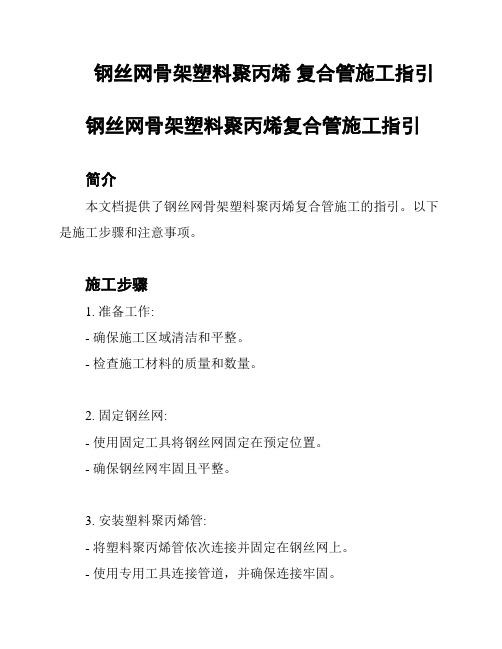 钢丝网骨架塑料聚丙烯 复合管施工指引

钢丝网骨架塑料聚丙烯复合管施工指引

简介

本文档提供了钢丝网骨架塑料聚丙烯复合管施工的指引。以下是施工步骤和注意事项。

施工步骤

1. 准备工作:

- 确保施工区域清洁和平整。

- 检查施工材料的质量和数量。

2. 固定钢丝网:

- 使用固定工具将钢丝网固定在预定位置。

- 确保钢丝网牢固且平整。

3. 安装塑料聚丙烯管:

- 将塑料聚丙烯管依次连接并固定在钢丝网上。

- 使用专用工具连接管道，并确保连接牢固。